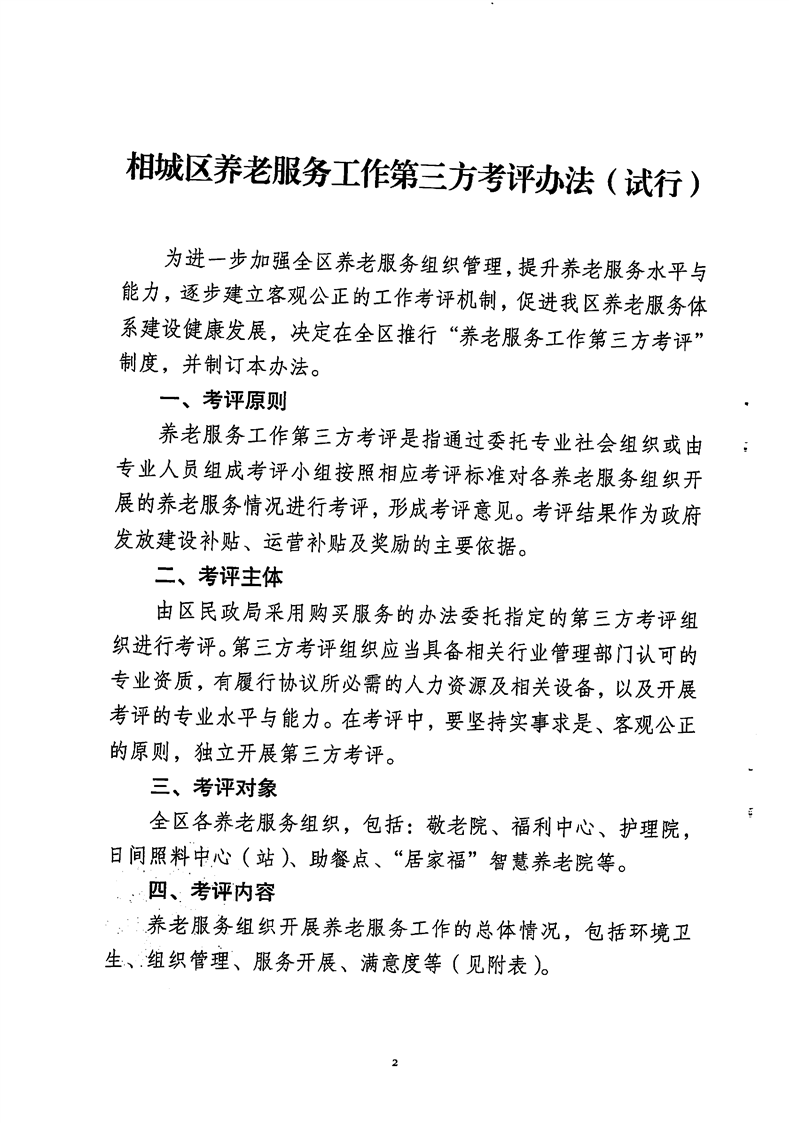 相城区养老服务工作第三方考评办法（试行）

为进一步加强全区养老服务组织管理，提升养老服务水平与能力，逐步建立客观公正的工作考评机制，促进我区养老服务体系建设健康发展，决定在全区推行“养老服务工作第三方考评”制度，并制订本办法。

一、考评原则

养老服务工作第三方考评是指通过委托专业社会组织或由专业人员组成考评小组按照相应考评标准对各养老服务组织开展的养老服务情况进行考评，形成考评意见。考评结果作为政府发放建设补贴、运营补贴及奖励的主要依据。

二、考评主体

由区民政局采用购买服务的办法委托指定的第三方考评组织进行考评。第三方考评组织应当具备相关行业管理部门认可的专业资质，有履行协议所必需的人力资源及相关设备，以及开展考评的专业水平与能力。在考评中，要坚持实事求是、客观公正的原则，独立开展第三方考评。

三、考评对象

全区各养老服务组织，包括：敬老院、福利中心、护理院，日间照料中心（站）、助餐点、“居家福”智慧养老院等。

四、考评内容

养老服务组织开展养老服务工作的总体情况，包括环境卫生、组织管理、服务开展、满意度等（见附表）。

2